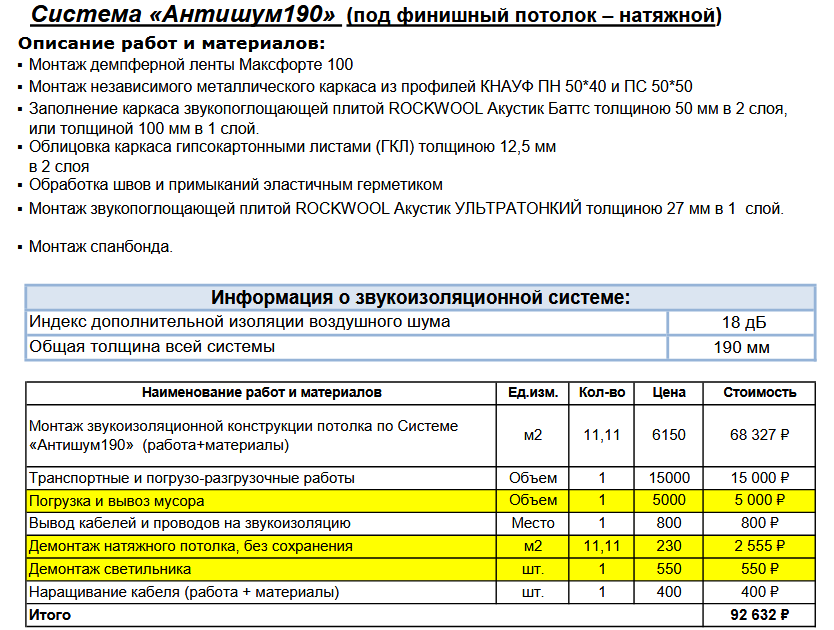 Система «Антишум190» (под финишный потолок – натяжной)

Описание работ и материалов:
▪ Монтаж демпферной ленты Максфорте 100
▪ Монтаж независимого металлического каркаса из профилей КНАУФ ПН 50*40 и ПС 50*50
▪ Заполнение каркаса звукопоглощающей плитой ROCKWOOL Акустик Баттс толщиною 50 мм в 2 слоя, или толщиной 100 мм в 1 слой.
▪ Облицовка каркаса гипсокартонными листами (ГКЛ) толщиною 12,5 мм в 2 слоя
▪ Обработка швов и примыканий эластичным герметиком
▪ Монтаж звукопоглощающей плитой ROCKWOOL Акустик УЛЬТРАТОНКИЙ толщиною 27 мм в 1 слой.

▪ Монтаж спанбонда.

| Информация о звукоизоляционной системе: | |
|---|---|
| Индекс дополнительной изоляции воздушного шума | 18 дБ |
| Общая толщина всей системы | 190 мм |

| Наименование работ и материалов | Ед.изм. | Кол-во | Цена | Стоимость |
|---|---|---|---|---|
| Монтаж звукоизоляционной конструкции потолка по Системе «Антишум190» (работа+материалы) | м2 | 11,11 | 6150 | 68 327 ₽ |
| Транспортные и погрузо-разгрузочные работы | Объем | 1 | 15000 | 15 000 ₽ |
| Погрузка и вывоз мусора | Объем | 1 | 5000 | 5 000 ₽ |
| Вывод кабелей и проводов на звукоизоляцию | Место | 1 | 800 | 800 ₽ |
| Демонтаж натяжного потолка, без сохранения | м2 | 11,11 | 230 | 2 555 ₽ |
| Демонтаж светильника | шт. | 1 | 550 | 550 ₽ |
| Наращивание кабеля (работа + материалы) | шт. | 1 | 400 | 400 ₽ |
| Итого | | | | 92 632 ₽ |